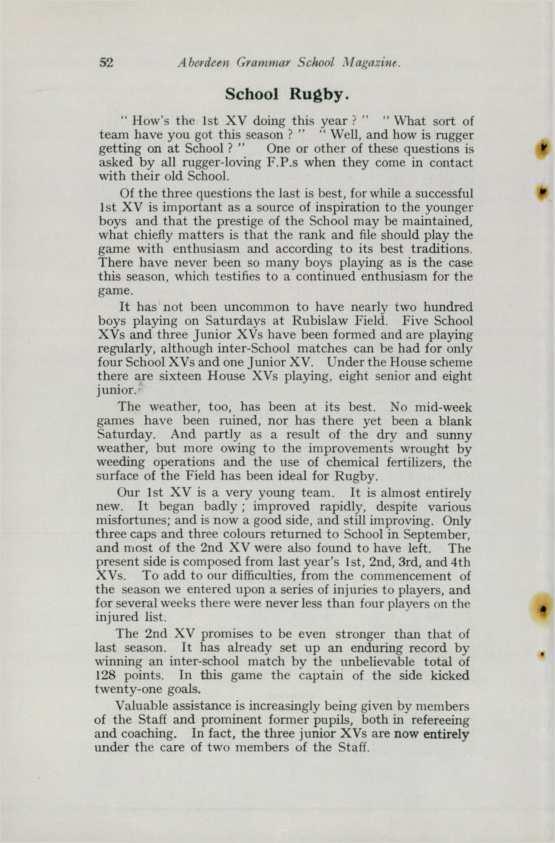 52 Aberdeen Grammar School Magazine.

School Rugby.

" How's the 1st XV doing this year ? " " What sort of team have you got this season ? " " Well, and how is rugger getting on at School ? " One or other of these questions is asked by all rugger-loving F.P.s when they come in contact with their old School.

Of the three questions the last is best, for while a successful 1st XV is important as a source of inspiration to the younger boys and that the prestige of the School may be maintained, what chiefly matters is that the rank and file should play the game with enthusiasm and according to its best traditions. There have never been so many boys playing as is the case this season, which testifies to a continued enthusiasm for the game.

It has not been uncommon to have nearly two hundred boys playing on Saturdays at Rubislaw Field. Five School XVs and three Junior XVs have been formed and are playing regularly, although inter-School matches can be had for only four School XVs and one Junior XV. Under the House scheme there are sixteen House XVs playing, eight senior and eight junior.

The weather, too, has been at its best. No mid-week games have been ruined, nor has there yet been a blank Saturday. And partly as a result of the dry and sunny weather, but more owing to the improvements wrought by weeding operations and the use of chemical fertilizers, the surface of the Field has been ideal for Rugby.

Our 1st XV is a very young team. It is almost entirely new. It began badly ; improved rapidly, despite various misfortunes; and is now a good side, and still improving. Only three caps and three colours returned to School in September, and most of the 2nd XV were also found to have left. The present side is composed from last year's 1st, 2nd, 3rd, and 4th XVs. To add to our difficulties, from the commencement of the season we entered upon a series of injuries to players, and for several weeks there were never less than four players on the injured list.

The 2nd XV promises to be even stronger than that of last season. It has already set up an enduring record by winning an inter-school match by the unbelievable total of 128 points. In this game the captain of the side kicked twenty-one goals.

Valuable assistance is increasingly being given by members of the Staff and prominent former pupils, both in refereeing and coaching. In fact, the three junior XVs are now entirely under the care of two members of the Staff.